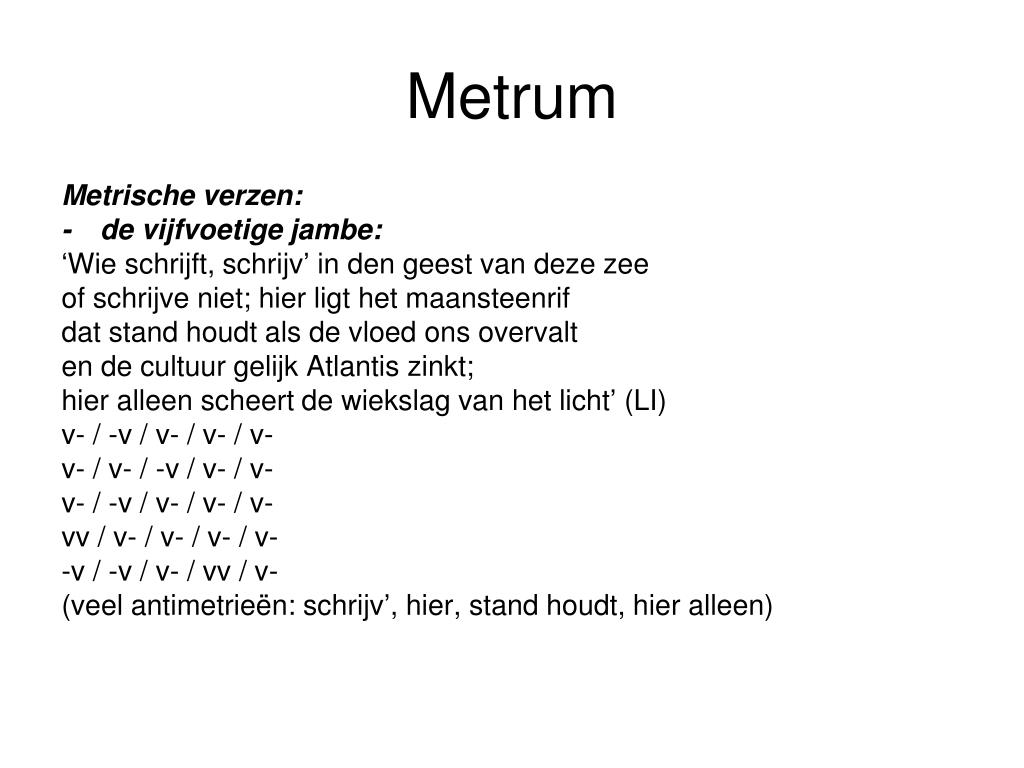 Metrum

Metrische verzen:
- de vijfvoetige jambe:
‘Wie schrijft, schrijv’ in den geest van deze zee
of schrijve niet; hier ligt het maansteenrif
dat stand houdt als de vloed ons overvalt
en de cultuur gelijk Atlantis zinkt;
hier alleen scheert de wiekslag van het licht’ (LI)
v- / -v / v- / v- / v-
v- / v- / -v / v- / v-
v- / -v / v- / v- / v-
vv / v- / v- / v- / v-
-v / -v / v- / vv / v-
(veel antimetrieën: schrijv’, hier, stand houdt, hier alleen)